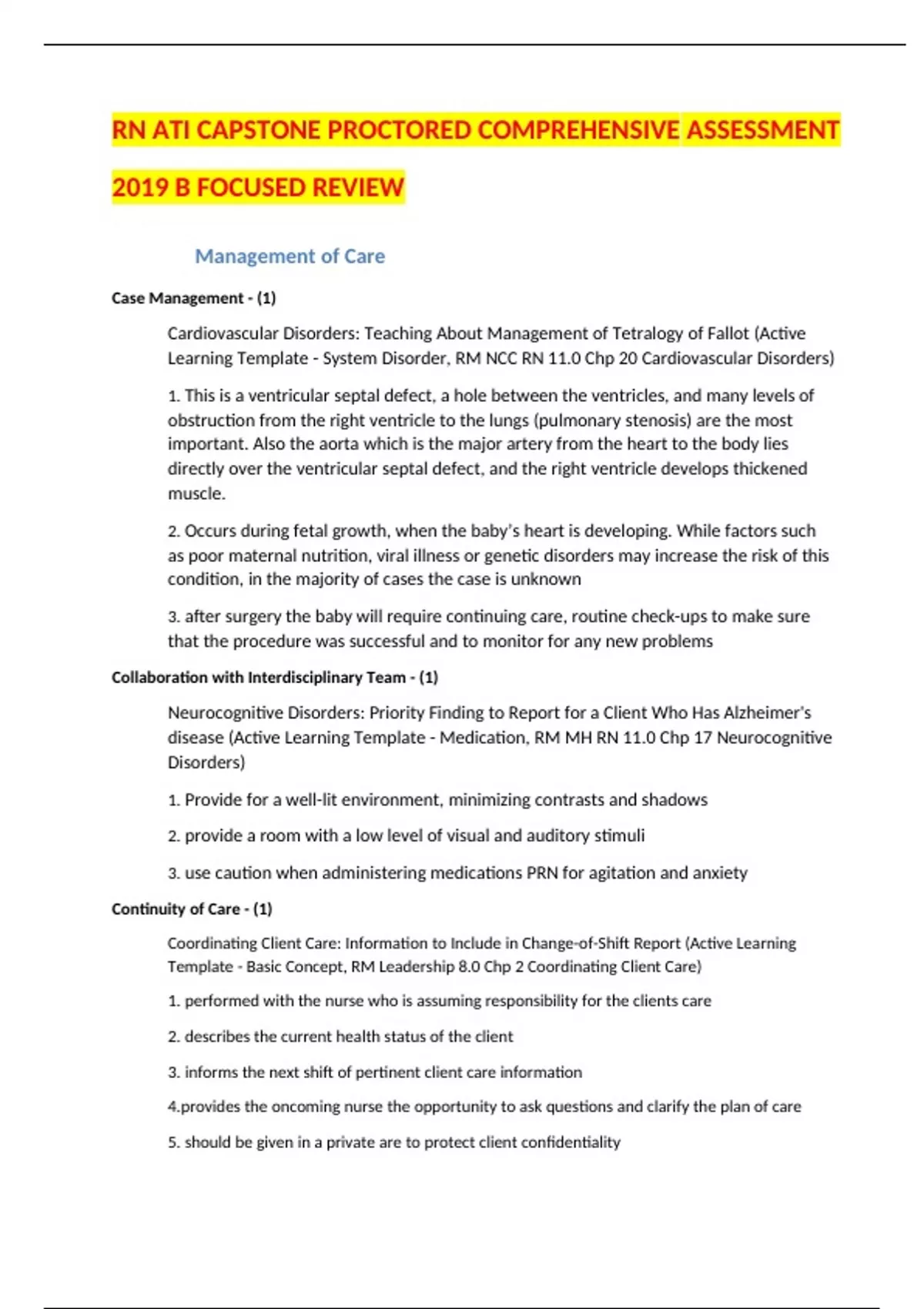 RN ATI CAPSTONE PROCTORED COMPREHENSIVE ASSESSMENT 2019 B FOCUSED REVIEW

Management of Care

Case Management - (1)

Cardiovascular Disorders: Teaching About Management of Tetralogy of Fallot (Active Learning Template - System Disorder, RM NCC RN 11.0 Chp 20 Cardiovascular Disorders)

1. This is a ventricular septal defect, a hole between the ventricles, and many levels of obstruction from the right ventricle to the lungs (pulmonary stenosis) are the most important. Also the aorta which is the major artery from the heart to the body lies directly over the ventricular septal defect, and the right ventricle develops thickened muscle.

2. Occurs during fetal growth, when the baby's heart is developing. While factors such as poor maternal nutrition, viral illness or genetic disorders may increase the risk of this condition, in the majority of cases the case is unknown

3. after surgery the baby will require continuing care, routine check-ups to make sure that the procedure was successful and to monitor for any new problems

Collaboration with Interdisciplinary Team - (1)

Neurocognitive Disorders: Priority Finding to Report for a Client Who Has Alzheimer's disease (Active Learning Template - Medication, RM MH RN 11.0 Chp 17 Neurocognitive Disorders)

1. Provide for a well-lit environment, minimizing contrasts and shadows

2. provide a room with a low level of visual and auditory stimuli

3. use caution when administering medications PRN for agitation and anxiety

Continuity of Care - (1)

Coordinating Client Care: Information to Include in Change-of-Shift Report (Active Learning Template - Basic Concept, RM Leadership 8.0 Chp 2 Coordinating Client Care)

1. performed with the nurse who is assuming responsibility for the clients care

2. describes the current health status of the client

3. informs the next shift of pertinent client care information

4.provides the oncoming nurse the opportunity to ask questions and clarify the plan of care

5. should be given in a private are to protect client confidentiality